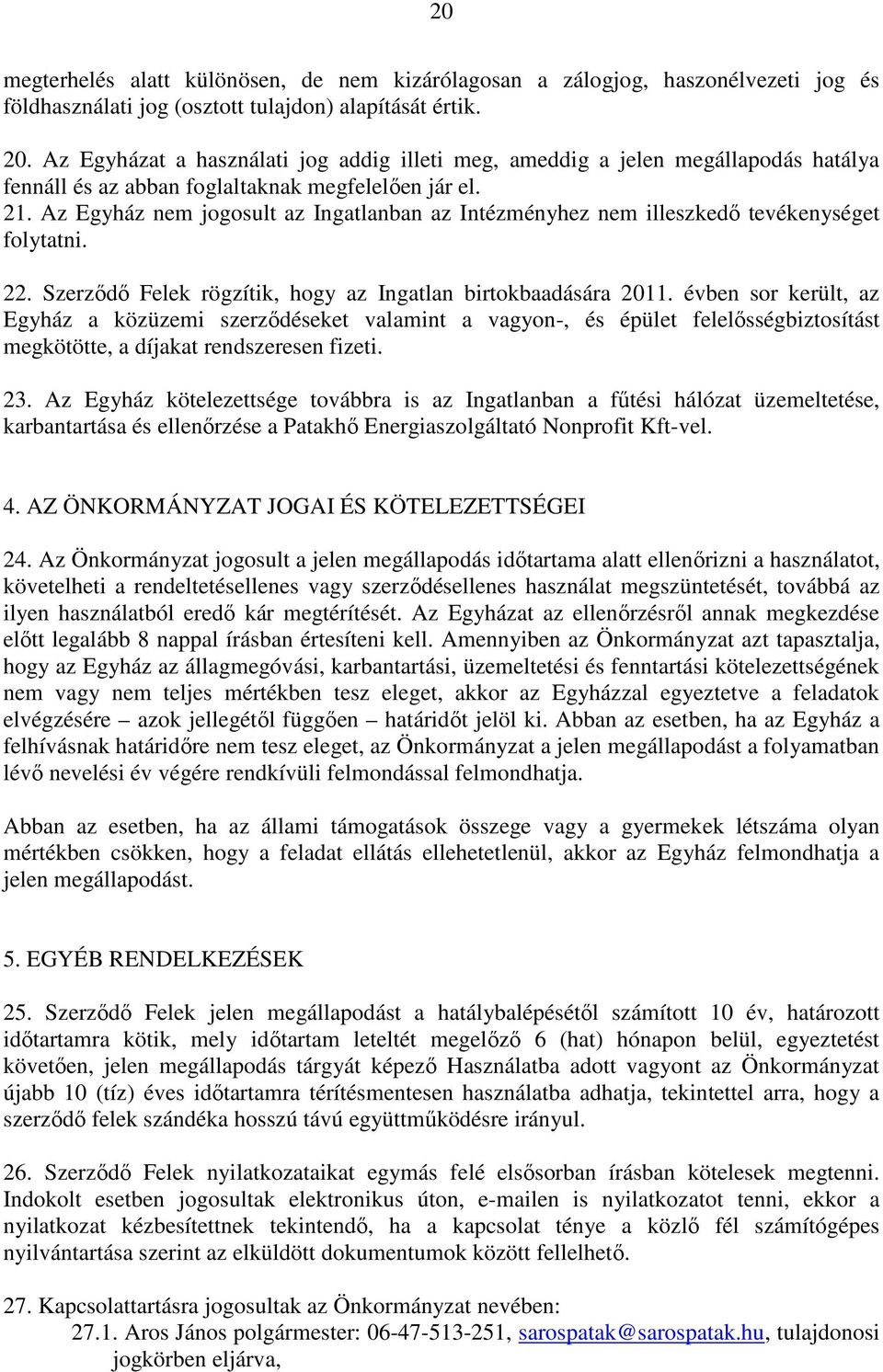 20

megterhelés alatt különösen, de nem kizárólagosan a zálogjog, haszonélvezeti jog és földhasználati jog (osztott tulajdon) alapítását értik.

20. Az Egyházat a használati jog addig illeti meg, ameddig a jelen megállapodás hatálya fennáll és az abban foglaltaknak megfelelően jár el.
21. Az Egyház nem jogosult az Ingatlanban az Intézményhez nem illeszkedő tevékenységet folytatni.

22. Szerződő Felek rögzítik, hogy az Ingatlan birtokbaadására 2011. évben sor került, az Egyház a közüzemi szerződéseket valamint a vagyon-, és épület felelősségbiztosítást megkötötte, a díjakat rendszeresen fizeti.

23. Az Egyház kötelezettsége továbbra is az Ingatlanban a fűtési hálózat üzemeltetése, karbantartása és ellenőrzése a Patakhő Energiaszolgáltató Nonprofit Kft-vel.

4. AZ ÖNKORMÁNYZAT JOGAI ÉS KÖTELEZETTSÉGEI

24. Az Önkormányzat jogosult a jelen megállapodás időtartama alatt ellenőrizni a használatot, követelheti a rendeltetésellenes vagy szerződésellenes használat megszüntetését, továbbá az ilyen használatból eredő kár megtérítését. Az Egyházat az ellenőrzésről annak megkezdése előtt legalább 8 nappal írásban értesíteni kell. Amennyiben az Önkormányzat azt tapasztalja, hogy az Egyház az állagmegóvási, karbantartási, üzemeltetési és fenntartási kötelezettségének nem vagy nem teljes mértékben tesz eleget, akkor az Egyházzal egyeztetve a feladatok elvégzésére – azok jellegétől függően – határidőt jelöl ki. Abban az esetben, ha az Egyház a felhívásnak határidőre nem tesz eleget, az Önkormányzat a jelen megállapodást a folyamatban lévő nevelési év végére rendkívüli felmondással felmondhatja.

Abban az esetben, ha az állami támogatások összege vagy a gyermekek létszáma olyan mértékben csökken, hogy a feladat ellátás ellehetetlenül, akkor az Egyház felmondhatja a jelen megállapodást.

5. EGYÉB RENDELKEZÉSEK

25. Szerződő Felek jelen megállapodást a hatálybalépésétől számított 10 év, határozott időtartamra kötik, mely időtartam leteltét megelőző 6 (hat) hónapon belül, egyeztetést követően, jelen megállapodás tárgyát képező Használatba adott vagyont az Önkormányzat újabb 10 (tíz) éves időtartamra térítésmentesen használatba adhatja, tekintettel arra, hogy a szerződő felek szándéka hosszú távú együttműködésre irányul.

26. Szerződő Felek nyilatkozataikat egymás felé elsősorban írásban kötelesek megtenni. Indokolt esetben jogosultak elektronikus úton, e-mailen is nyilatkozatot tenni, ekkor a nyilatkozat kézbesítettnek tekintendő, ha a kapcsolat ténye a közlő fél számítógépes nyilvántartása szerint az elküldött dokumentumok között fellelhető.

27. Kapcsolattartásra jogosultak az Önkormányzat nevében:
27.1. Aros János polgármester: 06-47-513-251, sarospatak@sarospatak.hu, tulajdonosi jogkörben eljárva,